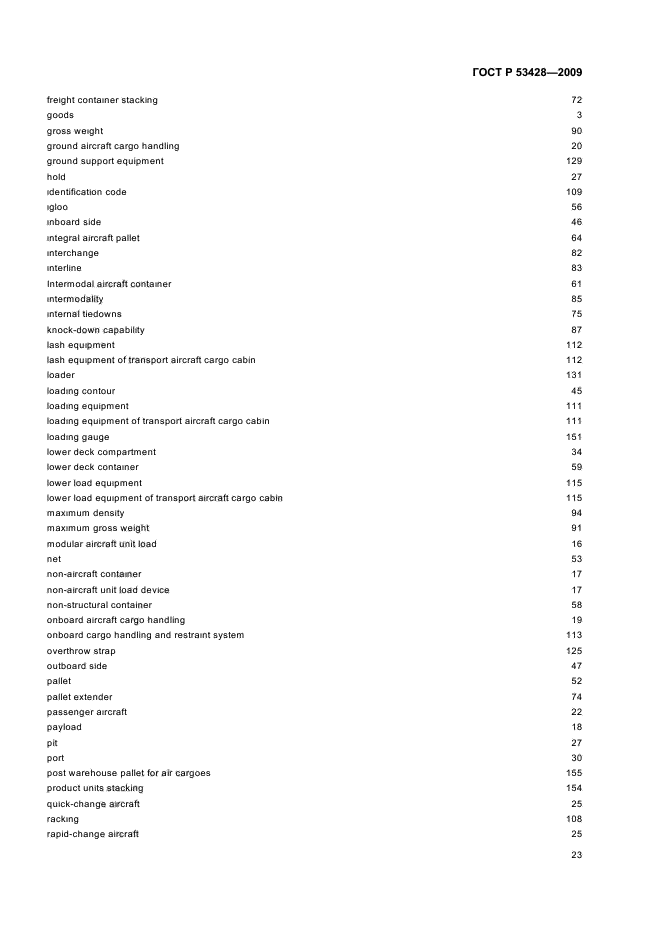 ГОСТ Р 53428—2009

| | |
|---|---|
| freight container stacking | 72 |
| goods | 3 |
| gross weight | 90 |
| ground aircraft cargo handling | 20 |
| ground support equipment | 129 |
| hold | 27 |
| identification code | 109 |
| igloo | 56 |
| inboard side | 46 |
| integral aircraft pallet | 64 |
| interchange | 82 |
| interline | 83 |
| Intermodal aircraft container | 61 |
| intermodality | 85 |
| internal tiedowns | 75 |
| knock-down capability | 87 |
| lash equipment | 112 |
| lash equipment of transport aircraft cargo cabin | 112 |
| loader | 131 |
| loading contour | 45 |
| loading equipment | 111 |
| loading equipment of transport aircraft cargo cabin | 111 |
| loading gauge | 151 |
| lower deck compartment | 34 |
| lower deck container | 59 |
| lower load equipment | 115 |
| lower load equipment of transport aircraft cargo cabin | 115 |
| maximum density | 94 |
| maximum gross weight | 91 |
| modular aircraft unit load | 16 |
| net | 53 |
| non-aircraft container | 17 |
| non-aircraft unit load device | 17 |
| non-structural container | 58 |
| onboard aircraft cargo handling | 19 |
| onboard cargo handling and restraint system | 113 |
| overthrow strap | 125 |
| outboard side | 47 |
| pallet | 52 |
| pallet extender | 74 |
| passenger aircraft | 22 |
| payload | 18 |
| pit | 27 |
| port | 30 |
| post warehouse pallet for air cargoes | 155 |
| product units stacking | 154 |
| quick-change aircraft | 25 |
| racking | 108 |
| rapid-change aircraft | 25 |

23